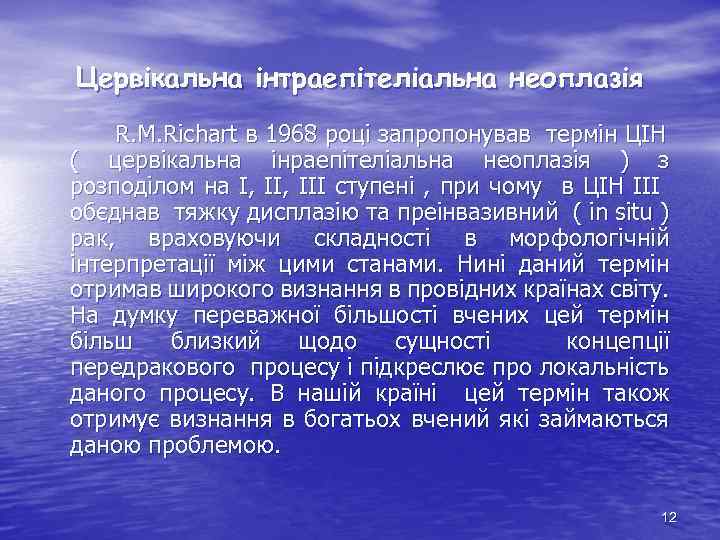 Цервікальна інтраепітеліальна неоплазія

R.M.Richart в 1968 році запропонував термін ЦІН ( цервікальна інраепітеліальна неоплазія ) з розподілом на I, II, III ступені , при чому в ЦІН III обєднав тяжку дисплазію та преінвазивний ( in situ ) рак, враховуючи складності в морфологічній інтерпретації між цими станами. Нині даний термін отримав широкого визнання в провідних країнах світу. На думку переважної більшості вчених цей термін більш близкий щодо сущності концепції передракового процесу і підкреслює про локальність даного процесу. В нашій країні цей термін також отримує визнання в богатьох вчений які займаються даною проблемою.

12